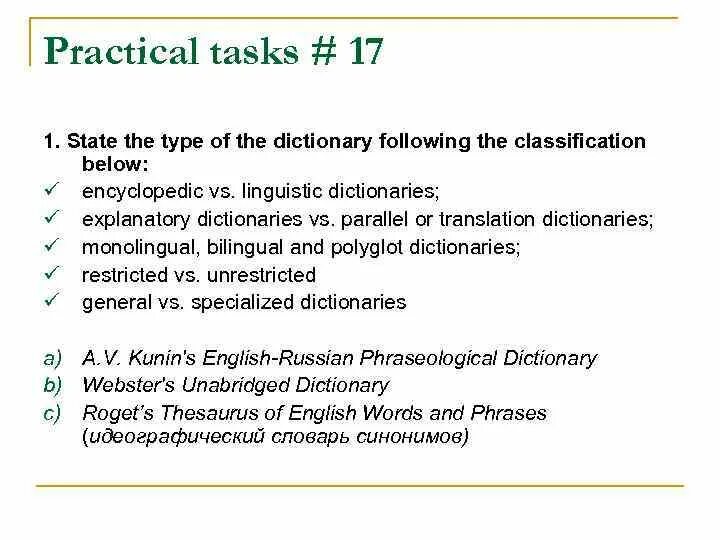 Practical tasks # 17

1. State the type of the dictionary following the classification below:

✓ encyclopedic vs. linguistic dictionaries;
✓ explanatory dictionaries vs. parallel or translation dictionaries;
✓ monolingual, bilingual and polyglot dictionaries;
✓ restricted vs. unrestricted
✓ general vs. specialized dictionaries

a) A.V. Kunin's English-Russian Phraseological Dictionary
b) Webster's Unabridged Dictionary
c) Roget's Thesaurus of English Words and Phrases (идеографический словарь синонимов)